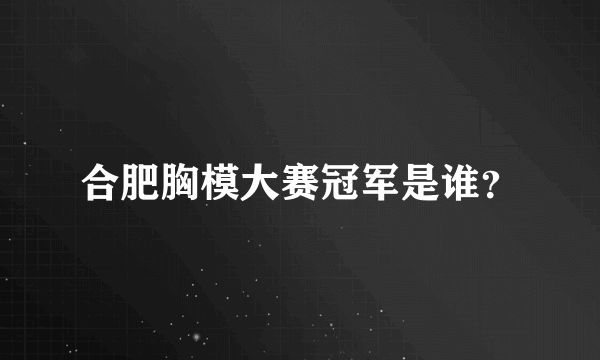 合肥胸模大赛冠军是谁？